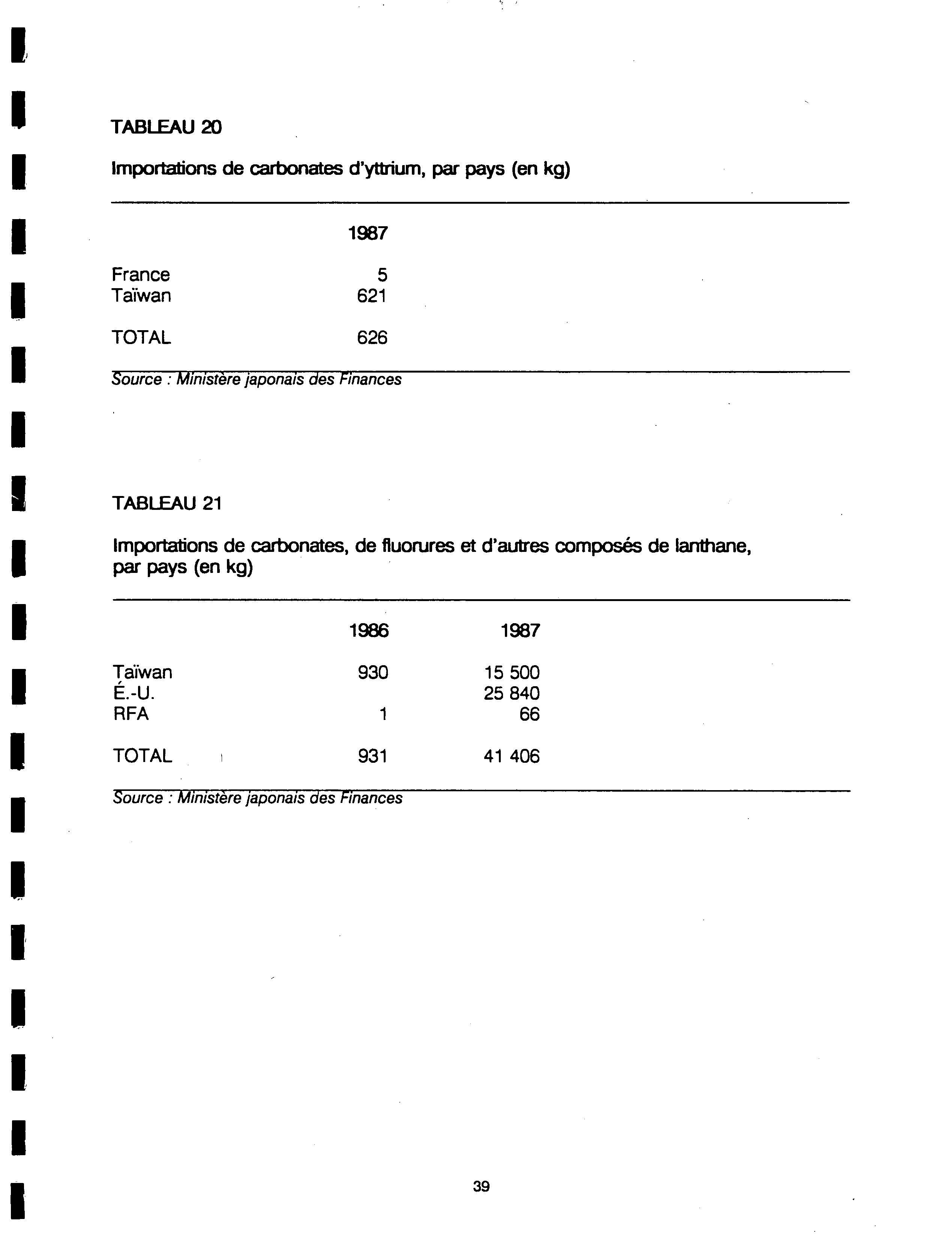 TABLEAU 20

Importations de carbonates d'yttrium, par pays (en kg)

| | 1987 |
|---|---|
| France | 5 |
| Taïwan | 621 |
| TOTAL | 626 |

Source : Ministère japonais des Finances

TABLEAU 21

Importations de carbonates, de fluorures et d'autres composés de lanthane, par pays (en kg)

| | 1986 | 1987 |
|---|---|---|
| Taïwan | 930 | 15 500 |
| É.-U. | | 25 840 |
| RFA | 1 | 66 |
| TOTAL | 931 | 41 406 |

Source : Ministère japonais des Finances

39